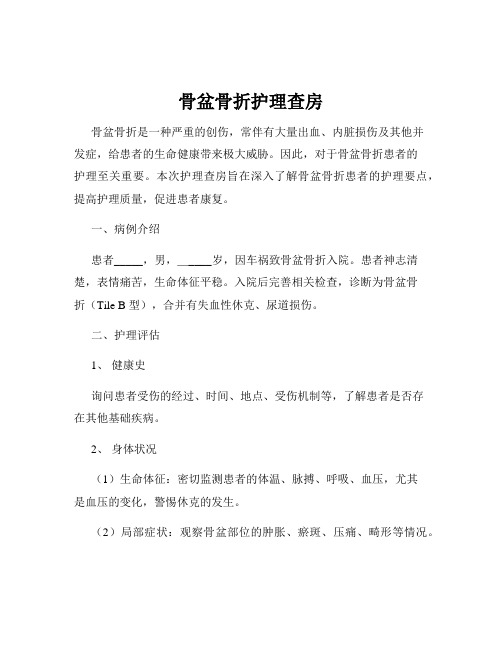 骨盆骨折护理查房

骨盆骨折是一种严重的创伤，常伴有大量出血、内脏损伤及其他并发症，给患者的生命健康带来极大威胁。因此，对于骨盆骨折患者的护理至关重要。本次护理查房旨在深入了解骨盆骨折患者的护理要点，提高护理质量，促进患者康复。

一、病例介绍

患者_____，男，_____岁，因车祸致骨盆骨折入院。患者神志清楚，表情痛苦，生命体征平稳。入院后完善相关检查，诊断为骨盆骨折（Tile B 型），合并有失血性休克、尿道损伤。

二、护理评估

1、 健康史

询问患者受伤的经过、时间、地点、受伤机制等，了解患者是否存在其他基础疾病。

2、 身体状况

（1）生命体征：密切监测患者的体温、脉搏、呼吸、血压，尤其是血压的变化，警惕休克的发生。

（2）局部症状：观察骨盆部位的肿胀、瘀斑、压痛、畸形等情况。